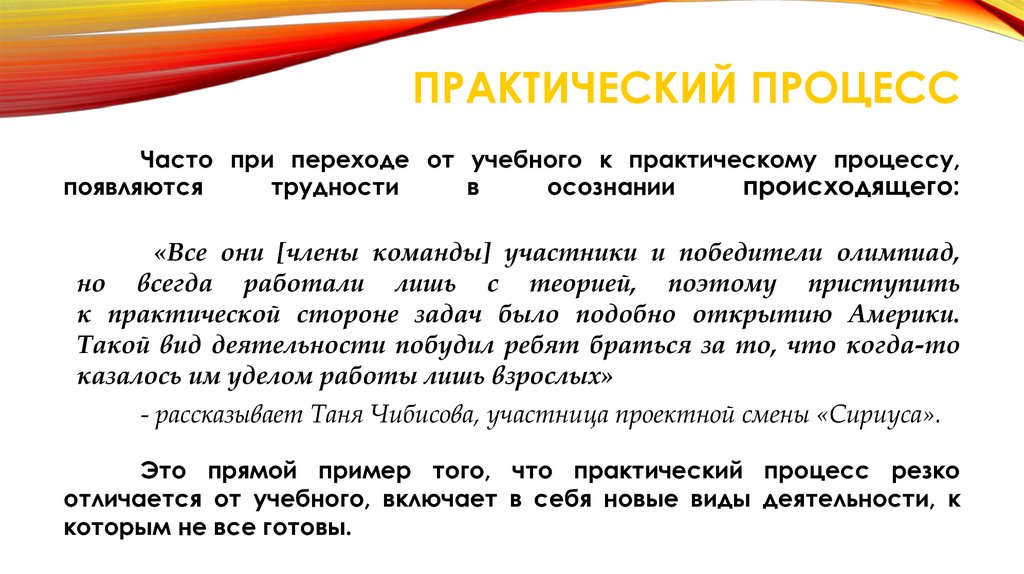 ПРАКТИЧЕСКИЙ ПРОЦЕСС

Часто при переходе от учебного к практическому процессу, появляются трудности в осознании происходящего:

«Все они [члены команды] участники и победители олимпиад, но всегда работали лишь с теорией, поэтому приступить к практической стороне задач было подобно открытию Америки. Такой вид деятельности побудил ребят браться за то, что когда-то казалось им уделом работы лишь взрослых»

- рассказывает Таня Чибисова, участница проектной смены «Сириуса».

Это прямой пример того, что практический процесс резко отличается от учебного, включает в себя новые виды деятельности, к которым не все готовы.